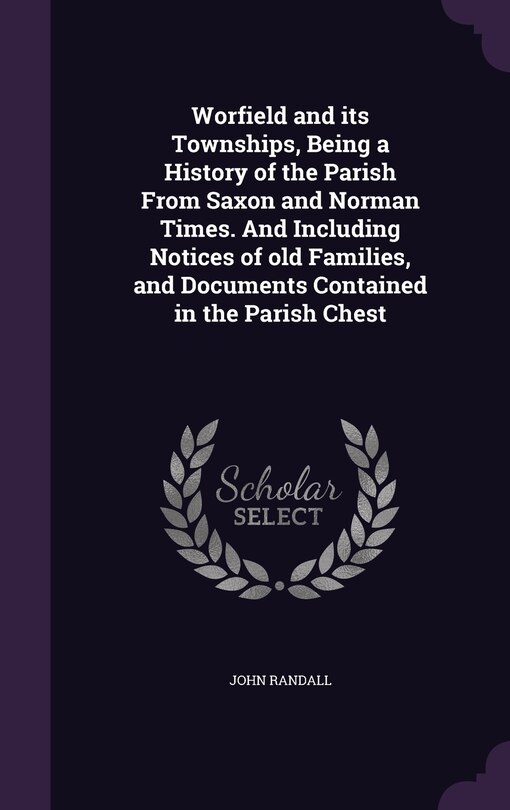 Worfield and its Townships, Being a History of the Parish From Saxon and Norman Times. And Including Notices of old Families, and Documents Contained in the Parish Chest

Scholar SELECT

JOHN RANDALL